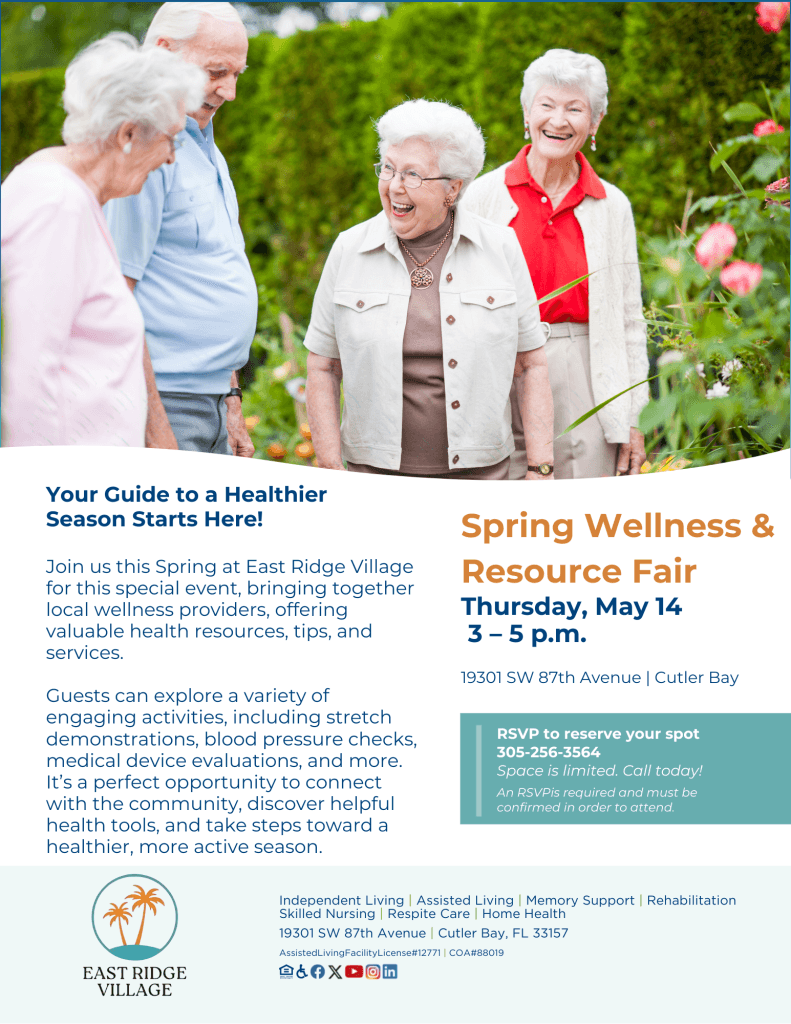 Your Guide to a Healthier Season Starts Here!

Join us this Spring at East Ridge Village for this special event, bringing together local wellness providers, offering valuable health resources, tips, and services.

Guests can explore a variety of engaging activities, including stretch demonstrations, blood pressure checks, medical device evaluations, and more. It's a perfect opportunity to connect with the community, discover helpful health tools, and take steps toward a healthier, more active season.

Spring Wellness & Resource Fair

Thursday, May 14
3 – 5 p.m.

19301 SW 87th Avenue | Cutler Bay

RSVP to reserve your spot
305-256-3564
Space is limited. Call today!
An RSVPis required and must be confirmed in order to attend.

EAST RIDGE VILLAGE

Independent Living | Assisted Living | Memory Support | Rehabilitation
Skilled Nursing | Respite Care | Home Health
19301 SW 87th Avenue | Cutler Bay, FL 33157
AssistedLivingFacilityLicense#12771 | COA#88019